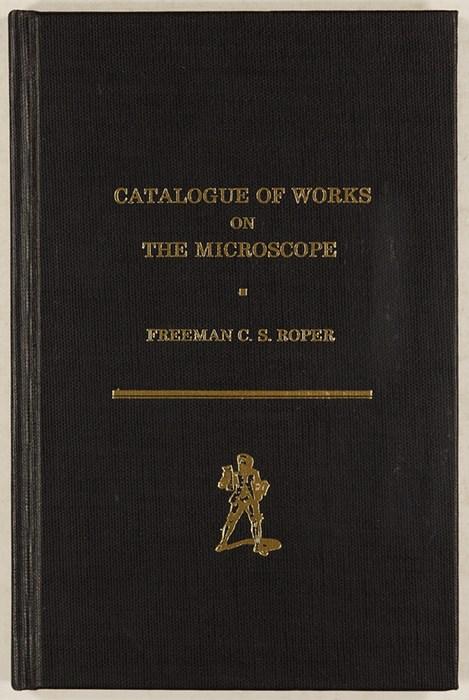 CATALOGUE OF WORKS
ON
THE MICROSCOPE

FREEMAN C. S. ROPER